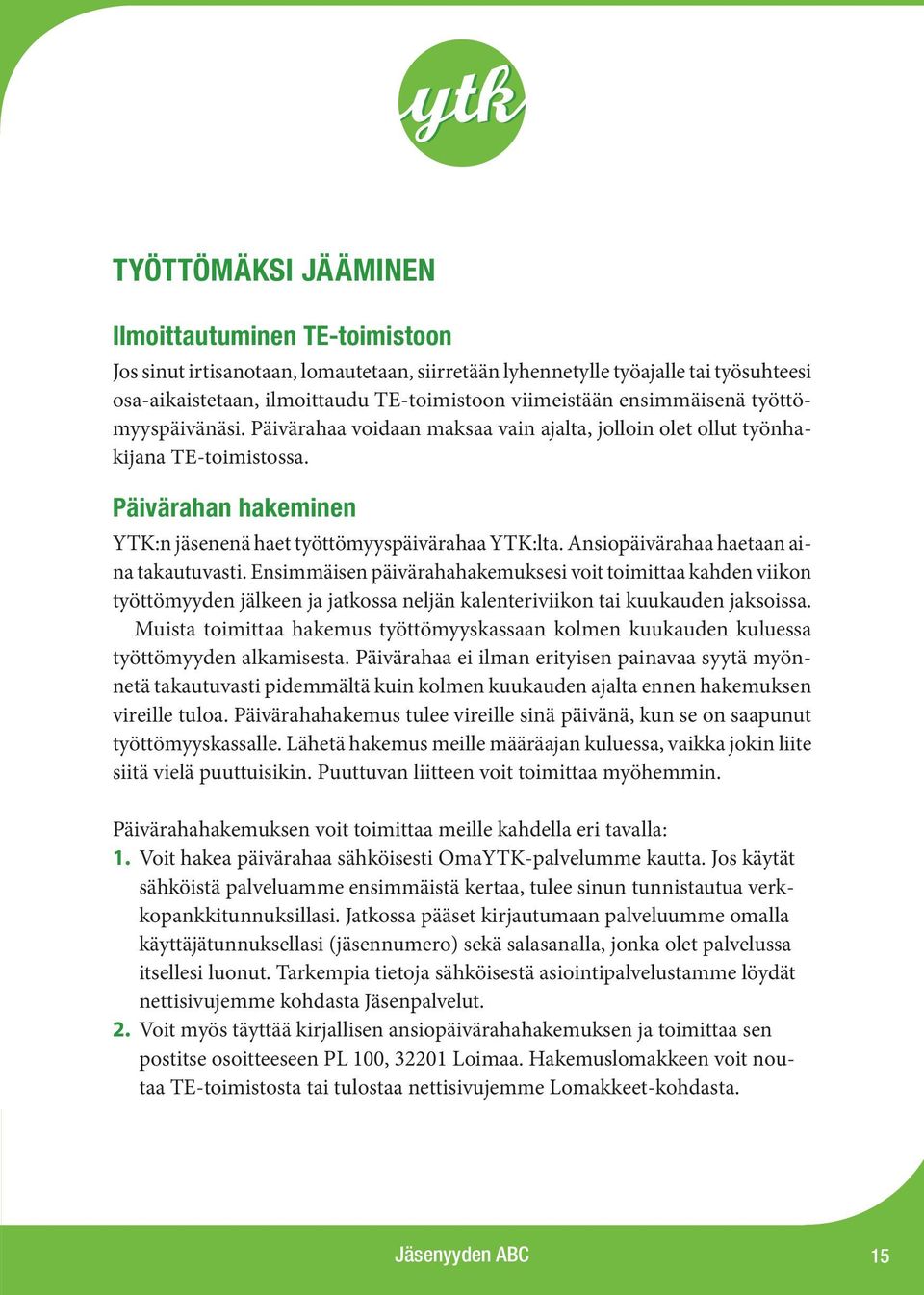 ytk

TYÖTTÖMÄKSI JÄÄMINEN

Ilmoittautuminen TE-toimistoon

Jos sinut irtisanotaan, lomautetaan, siirretään lyhennetylle työajalle tai työsuhteesi osa-aikaistetaan, ilmoittaudu TE-toimistoon viimeistään ensimmäisenä työttömyyspäivänäsi. Päivärahaa voidaan maksaa vain ajalta, jolloin olet ollut työnhakijana TE-toimistossa.

Päivärahan hakeminen

YTK:n jäsenenä haet työttömyyspäivärahaa YTK:lta. Ansiopäivärahaa haetaan aina takautuvasti. Ensimmäisen päivärahahakemuksesi voit toimittaa kahden viikon työttömyyden jälkeen ja jatkossa neljän kalenteriviikon tai kuukauden jaksoissa.

Muista toimittaa hakemus työttömyyskassaan kolmen kuukauden kuluessa työttömyyden alkamisesta. Päivärahaa ei ilman erityisen painavaa syytä myönnetä takautuvasti pidemmältä kuin kolmen kuukauden ajalta ennen hakemuksen vireille tuloa. Päivärahahakemus tulee vireille sinä päivänä, kun se on saapunut työttömyyskassalle. Lähetä hakemus meille määräajan kuluessa, vaikka jokin liite siitä vielä puuttuisikin. Puuttuvan liitteen voit toimittaa myöhemmin.

Päivärahahakemuksen voit toimittaa meille kahdella eri tavalla:
1. Voit hakea päivärahaa sähköisesti OmaYTK-palvelumme kautta. Jos käytät sähköistä palveluamme ensimmäistä kertaa, tulee sinun tunnistautua verkkopankkitunnuksillasi. Jatkossa pääset kirjautumaan palveluumme omalla käyttäjätunnuksellasi (jäsennumero) sekä salasanalla, jonka olet palvelussa itsellesi luonut. Tarkempia tietoja sähköisestä asiointipalvelustamme löydät nettisivujemme kohdasta Jäsenpalvelut.
2. Voit myös täyttää kirjallisen ansiopäivärahahakemuksen ja toimittaa sen postitse osoitteeseen PL 100, 32201 Loimaa. Hakemuslomakkeen voit noutaa TE-toimistosta tai tulostaa nettisivujemme Lomakkeet-kohdasta.

Jäsenyyden ABC 15